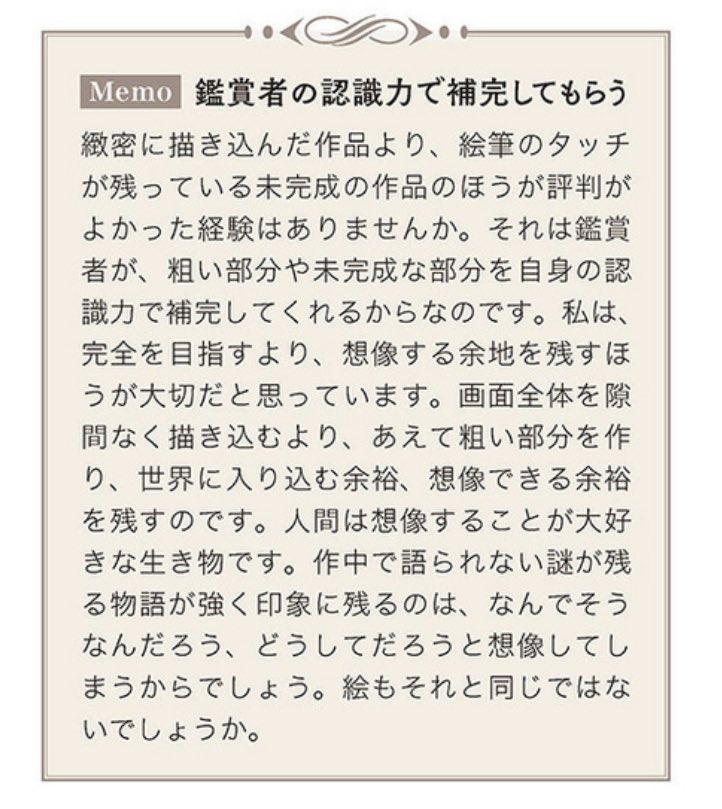 Memo 鑑賞者の認識力で補完してもらう

緻密に描き込んだ作品より、絵筆のタッチが残っている未完成の作品のほうが評判がよかった経験はありませんか。それは鑑賞者が、粗い部分や未完成な部分を自身の認識力で補完してくれるからなのです。私は、完全を目指すより、想像する余地を残すほうが大切だと思っています。画面全体を隙間なく描き込むより、あえて粗い部分を作り、世界に入り込む余裕、想像できる余裕を残すのです。人間は想像することが大好きな生き物です。作中で語られない謎が残る物語が強く印象に残るのは、なんでそうなんだろう、どうしてだろうと想像してしまうからでしょう。絵もそれと同じではないでしょうか。